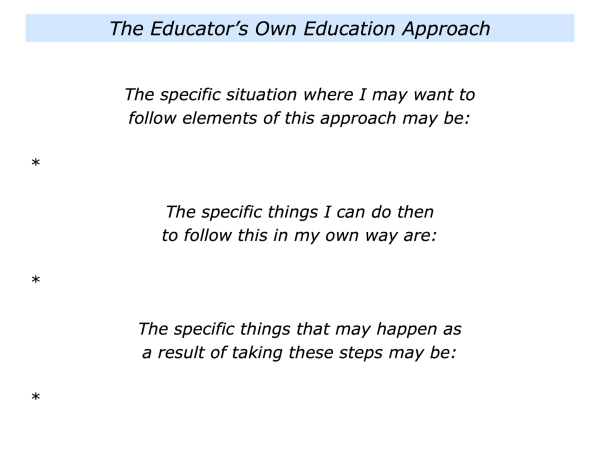 The Educator’s Own Education Approach

The specific situation where I may want to follow elements of this approach may be:

*

The specific things I can do then to follow this in my own way are:

*

The specific things that may happen as a result of taking these steps may be:

*